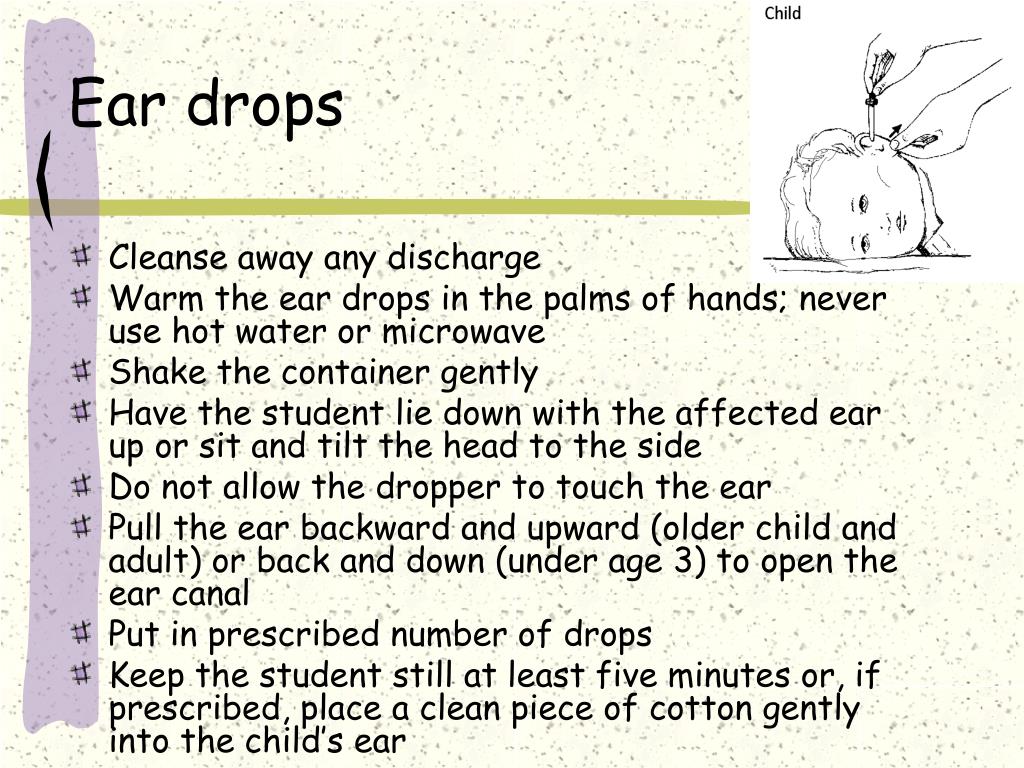 Child

Ear drops

Cleanse away any discharge
Warm the ear drops in the palms of hands; never use hot water or microwave
Shake the container gently
Have the student lie down with the affected ear up or sit and tilt the head to the side
Do not allow the dropper to touch the ear
Pull the ear backward and upward (older child and adult) or back and down (under age 3) to open the ear canal
Put in prescribed number of drops
Keep the student still at least five minutes or, if prescribed, place a clean piece of cotton gently into the child's ear